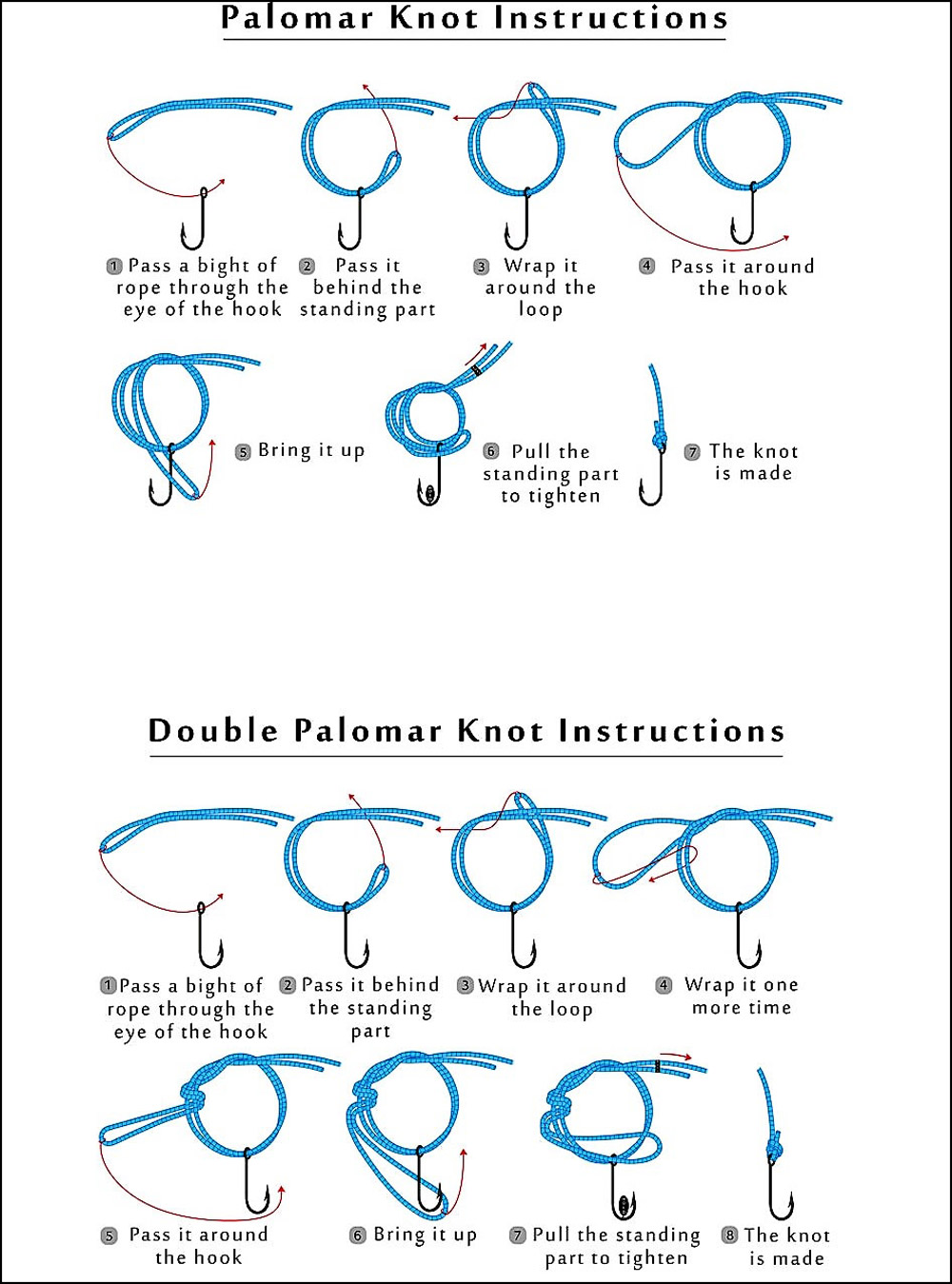 Palomar Knot Instructions

1 Pass a bight of rope through the eye of the hook

2 Pass it behind the standing part

3 Wrap it around the loop

4 Pass it around the hook

5 Bring it up

6 Pull the standing part to tighten

7 The knot is made

Double Palomar Knot Instructions

1 Pass a bight of rope through the eye of the hook

2 Pass it behind the standing part

3 Wrap it around the loop

4 Wrap it one more time

5 Pass it around the hook

6 Bring it up

7 Pull the standing part to tighten

8 The knot is made